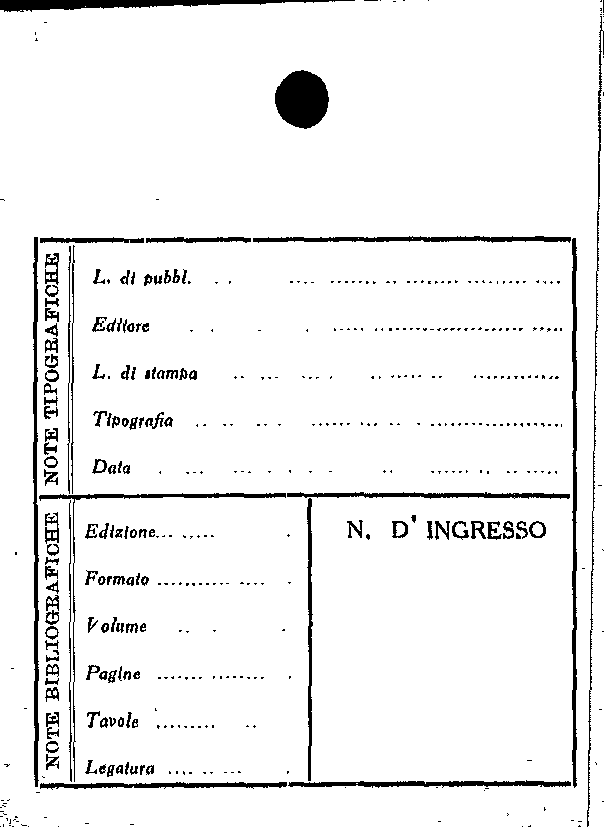 NOTE TIPOGRAFICHE

L. di pubbl.

Editore

L. di stampa

Tipografia

Data

NOTE BIBLIOGRAFICHE

Edizione

Formato

Volume

Pagine

Tavole

Legatura

N. D' INGRESSO